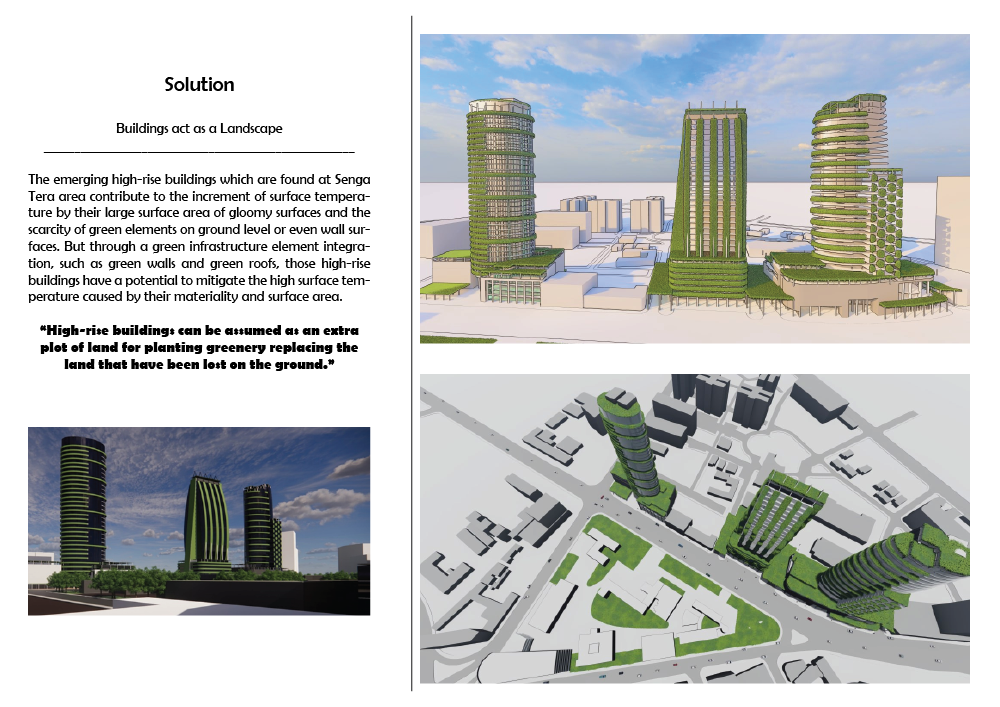 Solution

Buildings act as a Landscape

The emerging high-rise buildings which are found at Senga Tera area contribute to the increment of surface temperature by their large surface area of gloomy surfaces and the scarcity of green elements on ground level or even wall surfaces. But through a green infrastructure element integration, such as green walls and green roofs, those high-rise buildings have a potential to mitigate the high surface temperature caused by their materiality and surface area.

"High-rise buildings can be assumed as an extra plot of land for planting greenery replacing the land that have been lost on the ground."